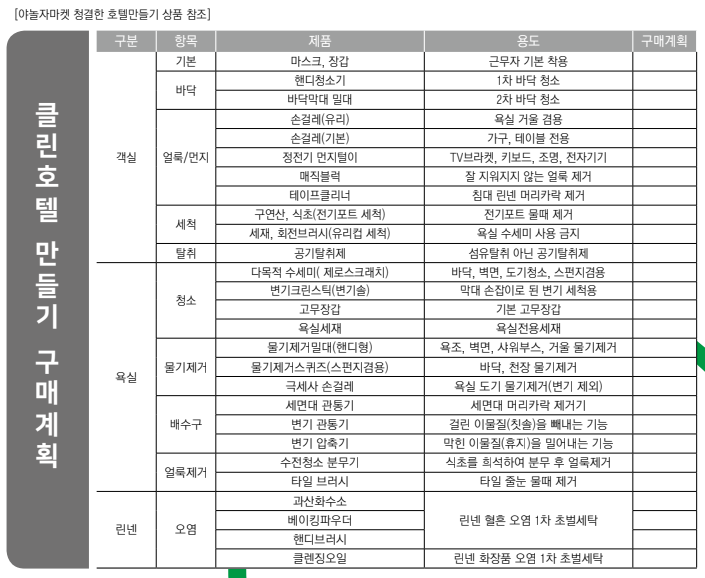 [야놀자마켓 청결한 호텔만들기 상품 참조]

클린호텔 만들기 구매계획

| 구분 | 항목 | 제품 | 용도 | 구매계획 |
|---|---|---|---|---|
| 객실 | 기본 | 마스크, 장갑 | 근무자 기본 착용 | |
| | 바닥 | 핸디청소기 | 1차 바닥 청소 | |
| | | 바닥막대 밀대 | 2차 바닥 청소 | |
| | 얼룩/먼지 | 손걸레(유리) | 욕실 거울 겸용 | |
| | | 손걸레(기본) | 가구, 테이블 전용 | |
| | | 정전기 먼지털이 | TV브라켓, 키보드, 조명, 전자기기 | |
| | | 매직블럭 | 잘 지워지지 않는 얼룩 제거 | |
| | | 테이프클리너 | 침대 린넨 머리카락 제거 | |
| | 세척 | 구연산, 식초(전기포트 세척) | 전기포트 물때 제거 | |
| | | 세재, 회전브러시(유리컵 세척) | 욕실 수세미 사용 금지 | |
| | 탈취 | 공기탈취제 | 섬유탈취 아닌 공기탈취제 | |
| 욕실 | 청소 | 다목적 수세미( 제로스크래치) | 바닥, 벽면, 도기청소, 스펀지겸용 | |
| | | 변기크린스틱(변기솔) | 막대 손잡이로 된 변기 세척용 | |
| | | 고무장갑 | 기본 고무장갑 | |
| | | 욕실세재 | 욕실전용세재 | |
| | 물기제거 | 물기제거밀대(핸디형) | 욕조, 벽면, 샤워부스, 거울 물기제거 | |
| | | 물기제거스퀴즈(스펀지겸용) | 바닥, 천장 물기제거 | |
| | | 극세사 손걸레 | 욕실 도기 물기제거(변기 제외) | |
| | 배수구 | 세면대 관통기 | 세면대 머리카락 제거기 | |
| | | 변기 관통기 | 걸린 이물질(칫솔)을 빼내는 기능 | |
| | | 변기 압축기 | 막힌 이물질(휴지)을 밀어내는 기능 | |
| | 얼룩제거 | 수전청소 분무기 | 식초를 희석하여 분무 후 얼룩제거 | |
| | | 타일 브러시 | 타일 줄눈 물때 제거 | |
| 린넨 | 오염 | 과산화수소 | 린넨 혈흔 오염 1차 초벌세탁 | |
| | | 베이킹파우더 | | |
| | | 핸디브러시 | | |
| | | 클렌징오일 | 린넨 화장품 오염 1차 초벌세탁 | |